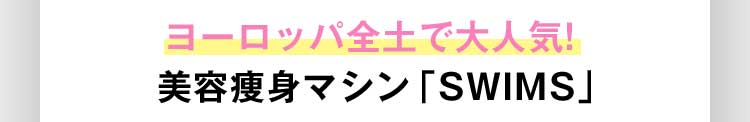 ヨーロッパ全土で大人気!
美容痩身マシン「SWIMS」